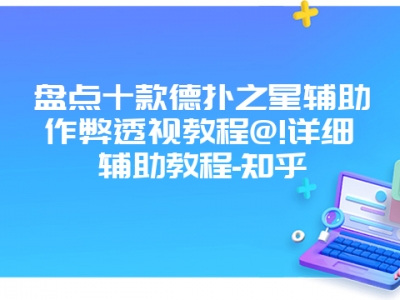 盘点十款德扑之星辅助作弊透视教程@!详细辅助教程-知乎